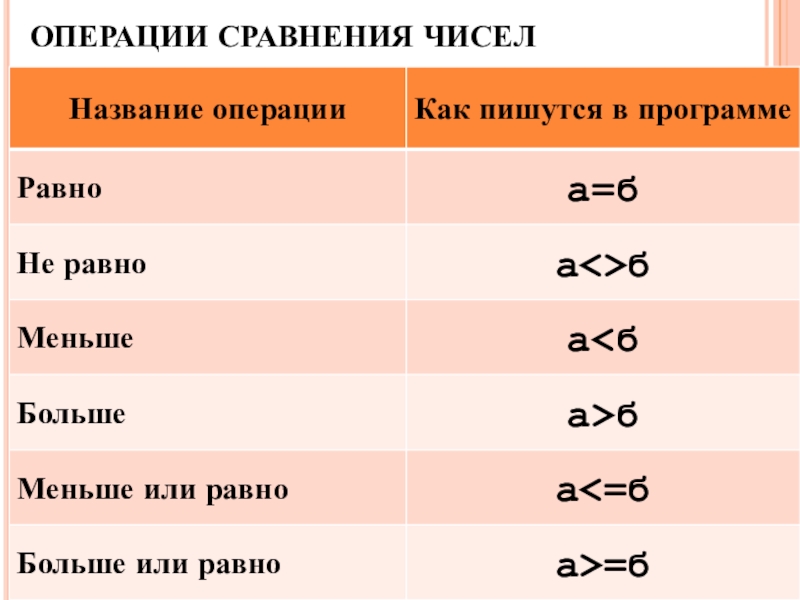 ОПЕРАЦИИ СРАВНЕНИЯ ЧИСЕЛ

| Название операции | Как пишутся в программе |
|---|---|
| Равно | а=б |
| Не равно | а<>б |
| Меньше | а<б |
| Больше | а>б |
| Меньше или равно | а<=б |
| Больше или равно | а>=б |